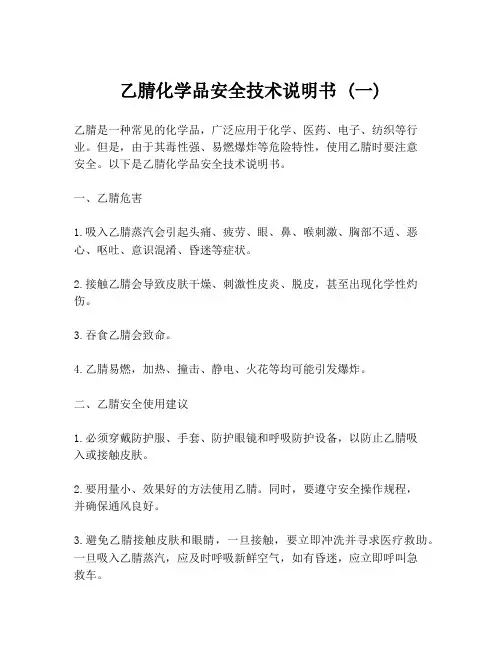 乙腈化学品安全技术说明书（一）

乙腈是一种常见的化学品，广泛应用于化学、医药、电子、纺织等行业。但是，由于其毒性强、易燃爆炸等危险特性，使用乙腈时要注意安全。以下是乙腈化学品安全技术说明书。

一、乙腈危害

1. 吸入乙腈蒸汽会引起头痛、疲劳、眼、鼻、喉刺激、胸部不适、恶心、呕吐、意识混淆、昏迷等症状。

2. 接触乙腈会导致皮肤干燥、刺激性皮炎、脱皮，甚至出现化学性灼伤。

3. 吞食乙腈会致命。

4. 乙腈易燃，加热、撞击、静电、火花等均可能引发爆炸。

二、乙腈安全使用建议

1. 必须穿戴防护服、手套、防护眼镜和呼吸防护设备，以防止乙腈吸入或接触皮肤。

2. 要用量小、效果好的方法使用乙腈。同时，要遵守安全操作规程，并确保通风良好。

3. 避免乙腈接触皮肤和眼睛，一旦接触，要立即冲洗并寻求医疗救助。一旦吸入乙腈蒸汽，应及时呼吸新鲜空气，如有昏迷，应立即呼叫急救车。